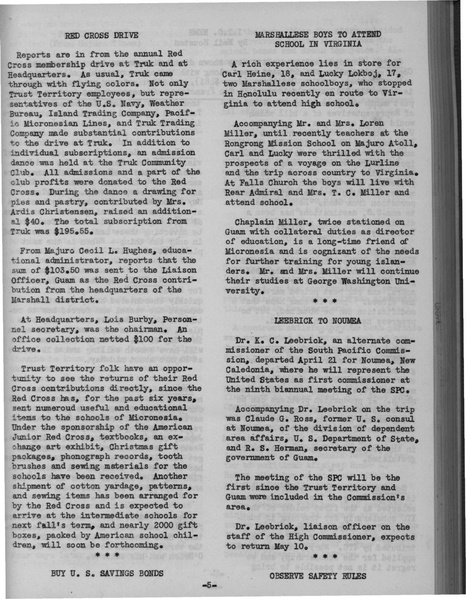 RED CROSS DRIVE

Reports are in from the annual Red Cross membership drive at Truk and at Headquarters. As usual, Truk came through with flying colors. Not only Trust Territory employees, but representatives of the U.S. Navy, Weather Bureau, Island Trading Company, Pacific Micronesian Lines, and Truk Trading Company made substantial contributions to the drive at Truk. In addition to individual subscriptions, an admission dance was held at the Truk Community Club. All admissions and a part of the club profits were donated to the Red Cross. During the dance a drawing for pies and pastry, contributed by Mrs. Ardis Christensen, raised an additional $40. The total subscription from Truk was $195.55.

From Majuro Cecil L. Hughes, educational administrator, reports that the sum of $103.50 was sent to the Liaison Officer, Guam as the Red Cross contribution from the headquarters of the Marshall district.

At Headquarters, Lois Burby, Personnel secretary, was the chairman. An office collection netted $100 for the drive.

Trust Territory folk have an opportunity to see the returns of their Red Cross contributions directly, since the Red Cross has, for the past six years, sent numeroud useful and educational items to the schools of Micronesia. Under the sponsorship of the American Junior Red Cross, textbooks, an exchange art exhibit, Christmas gift packages, phonograph records, tooth brushes and sewing materials for the schools have been received. Another shipment of cotton yardage, patterns, and sewing items has been arranged for by the Red Cross and is expected to arrive at the intermediate schools for next fall's term, and nearly 2000 gift boxes, packed by American school children, will soon be forthcoming.

* * *

BUY U. S. SAVINGS BONDS

MARSHALLESE BOYS TO ATTEND SCHOOL IN VIRGINIA

A rich experience lies in store for Carl Heine, 18, and Lucky Lokboj, 17, two Marshallese schoolboys, who stopped in Honolulu recently en route to Virginia to attend high school.

Accompanying Mr. and Mrs. Loren Miller, until recently teachers at the Rongrong Mission School on Majuro Atoll, Carl and Lucky were thrilled with the prospects of a voyage on the Lurline and the trip across country to Virginia. At Falls Church the boys will live with Rear Admiral and Mrs. T. C. Miller and attend school.

Chaplain Miller, twice stationed on Guam with collateral duties as director of education, is a long-time friend of Micronesia and is cognizant of the needs for further training for young islanders. Mr. and Mrs. Miller will continue their studies at George Washington University.

* * *

LEEBRICK TO NOUMEA

Dr. K. C. Leebrick, an alternate commissioner of the South Pacific Commission, departed April 21 for Noumea, New Caledonia, where he will represent the United States as first commissioner at the ninth biannual meeting of the SPC.

Accompanying Dr. Leebrick on the trip was Claude G. Ross, former U. S. consul at Noumea, of the division of dependent area affairs, U. S. Department of State, and R. S. Herman, secretary of the government of Guam.

The meeting of the SPC will be the first since the Trust Territory and Guam were included in the Commission's area.

Dr. Leebrick, liaison officer on the staff of the High Commissioner, expects to return May 10.

* * *

OBSERVE SAFETY RULES

-5-